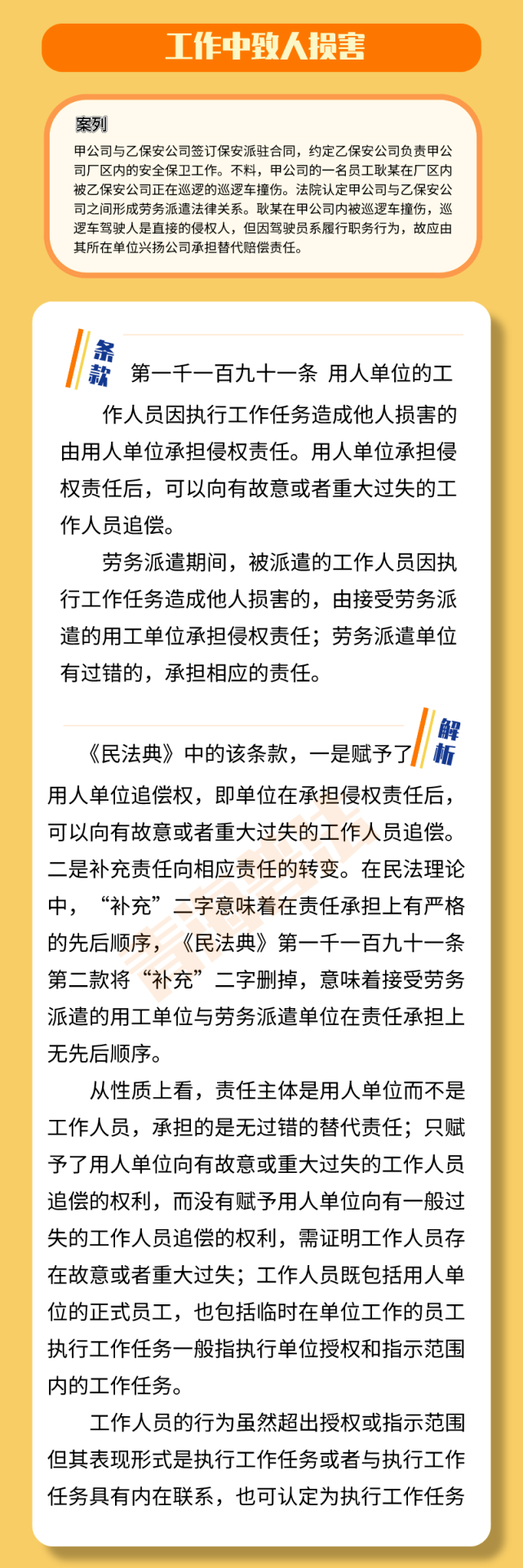 工作中致人损害

案列

甲公司与乙保安公司签订保安派驻合同，约定乙保安公司负责甲公司厂区内的安全保卫工作。不料，甲公司的一名员工耿某在厂区内被乙保安公司正在巡逻的巡逻车撞伤。法院认定甲公司与乙保安公司之间形成劳务派遣法律关系。耿某在甲公司内被巡逻车撞伤，巡逻车驾驶人是直接的侵权人，但因驾驶员系履行职务行为，故应由其所在单位兴扬公司承担替代赔偿责任。

条款

第一千一百九十一条 用人单位的工作人员因执行工作任务造成他人损害的由用人单位承担侵权责任。用人单位承担侵权责任后，可以向有故意或者重大过失的工作人员追偿。

劳务派遣期间，被派遣的工作人员因执行工作任务造成他人损害的，由接受劳务派遣的用工单位承担侵权责任；劳务派遣单位有过错的，承担相应的责任。

解析

《民法典》中的该条款，一是赋予了用人单位追偿权，即单位在承担侵权责任后，可以向有故意或者重大过失的工作人员追偿。二是补充责任向相应责任的转变。在民法理论中，“补充”二字意味着在责任承担上有严格的先后顺序，《民法典》第一千一百九十一条第二款将“补充”二字删掉，意味着接受劳务派遣的用工单位与劳务派遣单位在责任承担上无先后顺序。

从性质上看，责任主体是用人单位而不是工作人员，承担的是无过错的替代责任；只赋予了用人单位向有故意或重大过失的工作人员追偿的权利，而没有赋予用人单位向有一般过失的工作人员追偿的权利，需证明工作人员存在故意或者重大过失；工作人员既包括用人单位的正式员工，也包括临时在单位工作的员工执行工作任务一般指执行单位授权和指示范围内的工作任务。

工作人员的行为虽然超出授权或指示范围但其表现形式是执行工作任务或者与执行工作任务具有内在联系，也可认定为执行工作任务